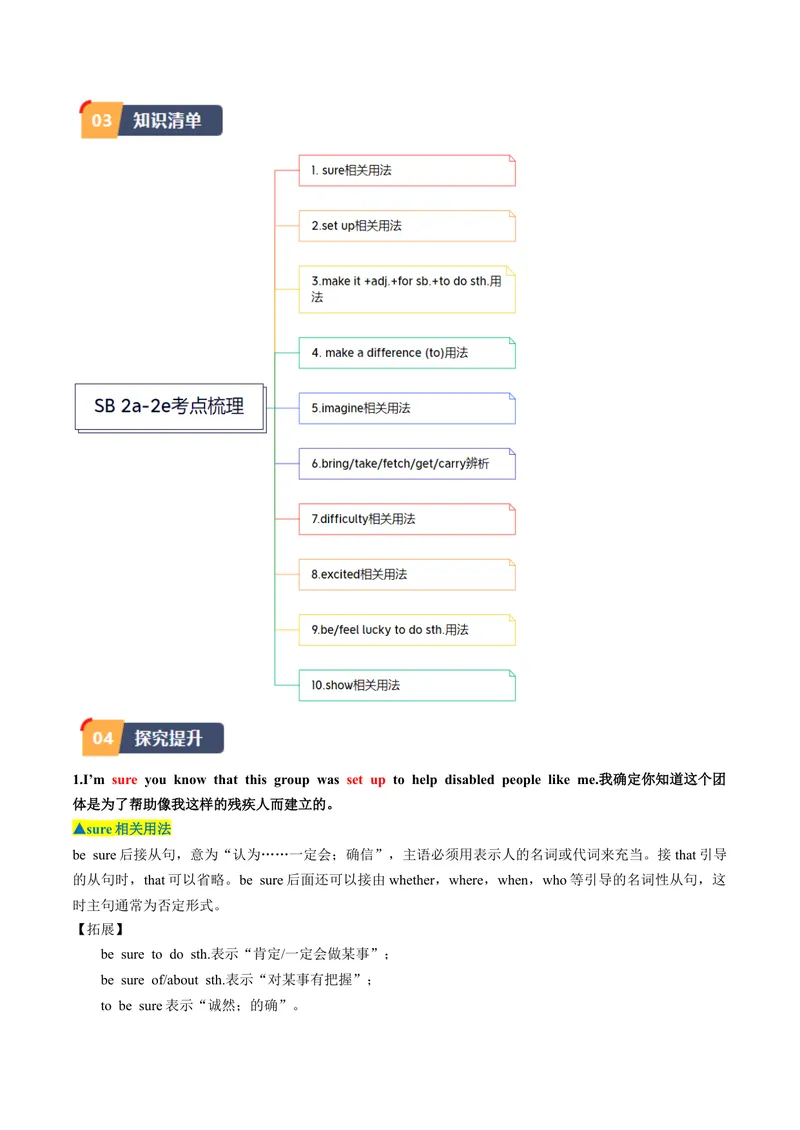 03 知识清单

SB 2a-2e考点梳理

1. sure相关用法

2.set up相关用法

3.make it +adj.+for sb.+to do sth.用法

4. make a difference (to)用法

5.imagine相关用法

6.bring/take/fetch/get/carry辨析

7.difficulty相关用法

8.excited相关用法

9.be/feel lucky to do sth.用法

10.show相关用法

04 探究提升

1.I'm sure you know that this group was set up to help disabled people like me.我确定你知道这个团体是为了帮助像我这样的残疾人而建立的。

▲sure 相关用法

be sure 后接从句，意为“认为……一定会；确信”，主语必须用表示人的名词或代词来充当。接 that 引导的从句时，that 可以省略。be sure 后面还可以接由 whether，where，when，who 等引导的名词性从句，这时主句通常为否定形式。

【拓展】

be sure to do sth.表示“肯定/一定会做某事”；

be sure of/about sth.表示“对某事有把握”；

to be sure 表示“诚然；的确”。